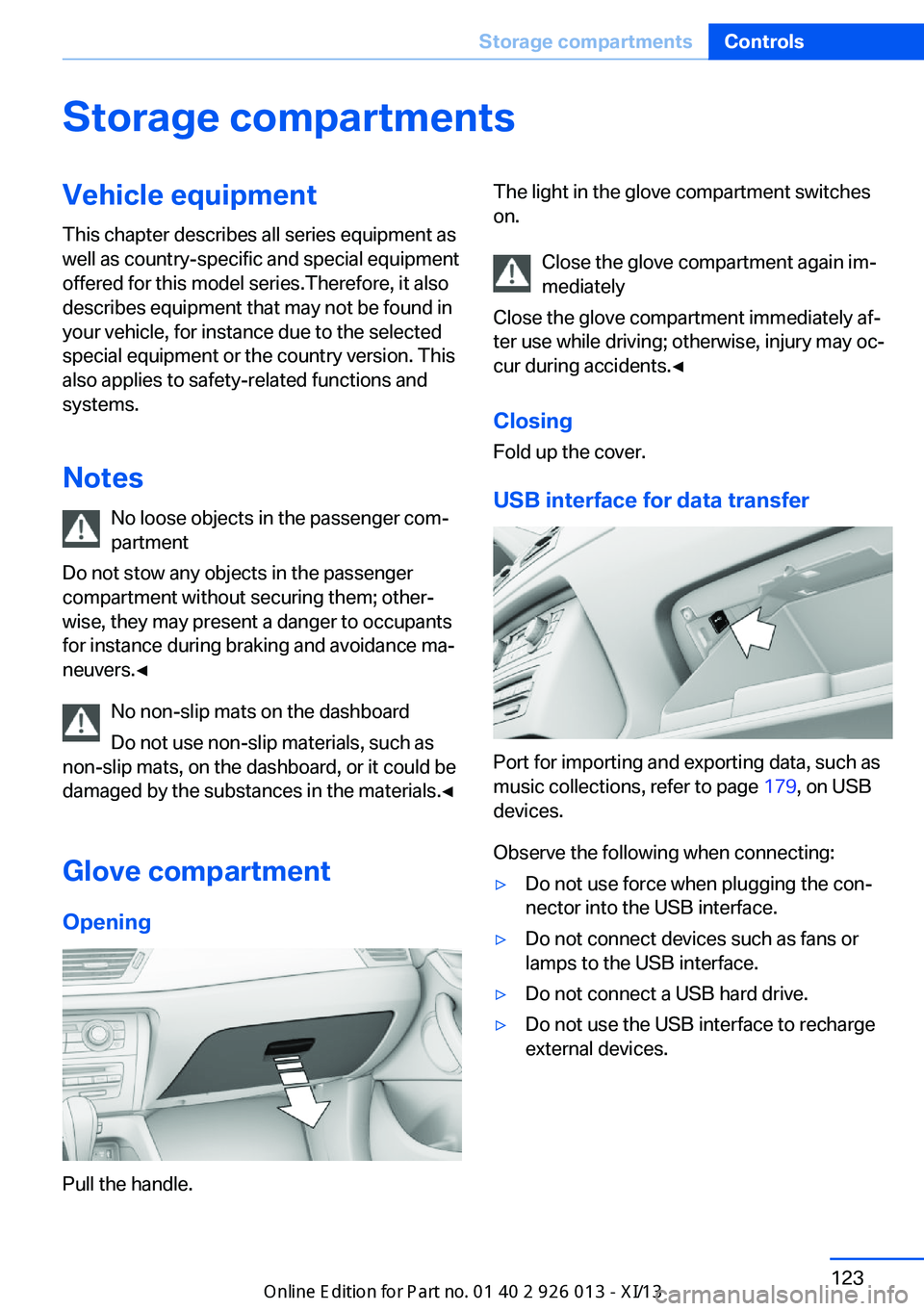 Storage compartments Controls

Storage compartments

Vehicle equipment

This chapter describes all series equipment as well as country-specific and special equipment offered for this model series.Therefore, it also describes equipment that may not be found in your vehicle, for instance due to the selected special equipment or the country version. This also applies to safety-related functions and systems.

Notes

No loose objects in the passenger compartment

Do not stow any objects in the passenger compartment without securing them; otherwise, they may present a danger to occupants for instance during braking and avoidance maneuvers.◄

No non-slip mats on the dashboard

Do not use non-slip materials, such as non-slip mats, on the dashboard, or it could be damaged by the substances in the materials.◄

Glove compartment

Opening

Pull the handle.

The light in the glove compartment switches on.

Close the glove compartment again immediately

Close the glove compartment immediately after use while driving; otherwise, injury may occur during accidents.◄

Closing

Fold up the cover.

USB interface for data transfer

Port for importing and exporting data, such as music collections, refer to page 179, on USB devices.

Observe the following when connecting:

▷ Do not use force when plugging the connector into the USB interface.

▷ Do not connect devices such as fans or lamps to the USB interface.

▷ Do not connect a USB hard drive.

▷ Do not use the USB interface to recharge external devices.

123

Online Edition for Part no. 01 40 2 926 013 - XI/13

carmanualsonline.info